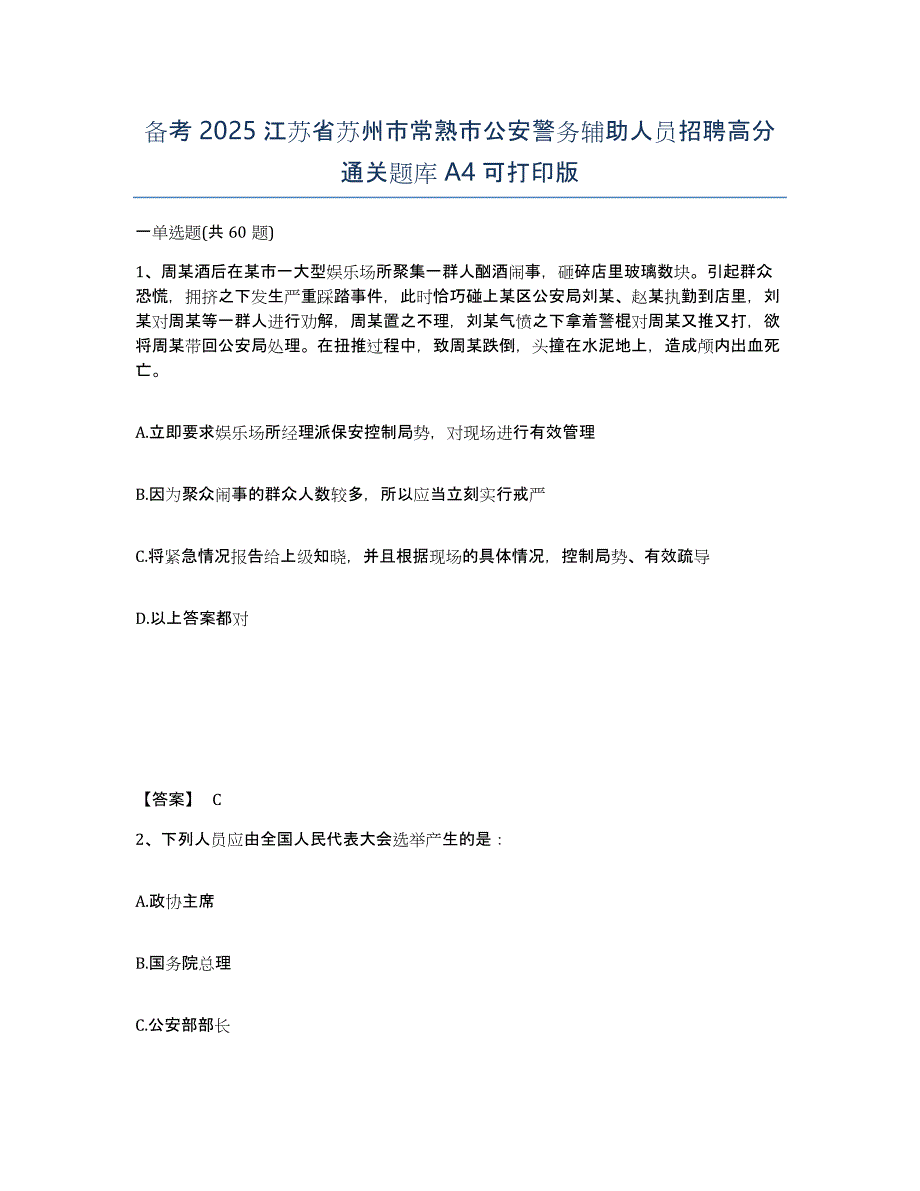 备考 2025 江苏省苏州市常熟市公安警务辅助人员招聘高分通关题库 A4 可打印版

一单选题(共 60 题)

1、周某酒后在某市一大型娱乐场所聚集一群人酗酒闹事，砸碎店里玻璃数块。引起群众恐慌，拥挤之下发生严重踩踏事件，此时恰巧碰上某区公安局刘某、赵某执勤到店里，刘某对周某等一群人进行劝解，周某置之不理，刘某气愤之下拿着警棍对周某又推又打，欲将周某带回公安局处理。在扭推过程中，致周某跌倒，头撞在水泥地上，造成颅内出血死亡。

A.立即要求娱乐场所经理派保安控制局势，对现场进行有效管理

B.因为聚众闹事的群众人数较多，所以应当立刻实行戒严

C.将紧急情况报告给上级知晓，并且根据现场的具体情况，控制局势、有效疏导

D.以上答案都对

【答案】 C

2、下列人员应由全国人民代表大会选举产生的是：

A.政协主席

B.国务院总理

C.公安部部长